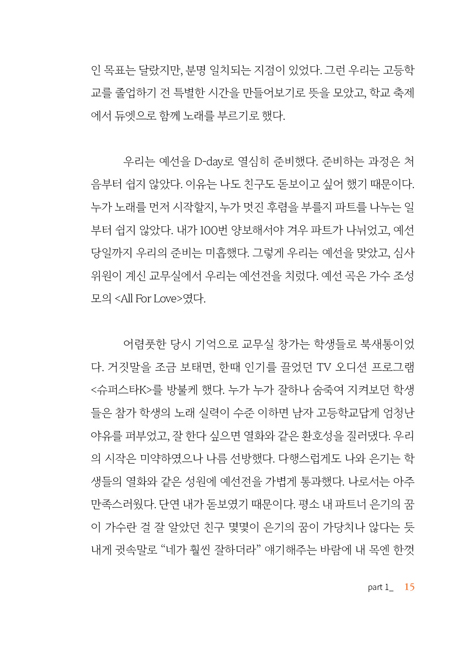 인 목표는 달랐지만, 분명 일치되는 지점이 있었다. 그런 우리는 고등학교를 졸업하기 전 특별한 시간을 만들어보기로 뜻을 모았고, 학교 축제에서 듀엣으로 함께 노래를 부르기로 했다.

우리는 예선을 D-day로 열심히 준비했다. 준비하는 과정은 처음부터 쉽지 않았다. 이유는 나도 친구도 돋보이고 싶어 했기 때문이다. 누가 노래를 먼저 시작할지, 누가 멋진 후렴을 부를지 파트를 나누는 일부터 쉽지 않았다. 내가 100번 양보해서야 겨우 파트가 나뉘었고, 예선 당일까지 우리의 준비는 미흡했다. 그렇게 우리는 예선을 맞았고, 심사위원이 계신 교무실에서 우리는 예선전을 치렀다. 예선 곡은 가수 조성모의 <All For Love>였다.

어렴풋한 당시 기억으로 교무실 창가는 학생들로 북새통이었다. 거짓말을 조금 보태면, 한때 인기를 끌었던 TV 오디션 프로그램 <슈퍼스타K>를 방불케 했다. 누가 누가 잘하나 숨죽여 지켜보던 학생들은 참가 학생의 노래 실력이 수준 이하면 남자 고등학교답게 엄청난 야유를 퍼부었고, 잘 한다 싶으면 열화와 같은 환호성을 질러댔다. 우리의 시작은 미약하였으나 나름 선방했다. 다행스럽게도 나와 은기는 학생들의 열화와 같은 성원에 예선전을 가볍게 통과했다. 나로서는 아주 만족스러웠다. 단연 내가 돋보였기 때문이다. 평소 내 파트너 은기의 꿈이 가수란 걸 잘 알았던 친구 몇몇이 은기의 꿈이 가당치나 않다는 듯 내게 귓속말로 "네가 훨씬 잘하더라" 얘기해주는 바람에 내 목엔 한껏

part 1_ 15